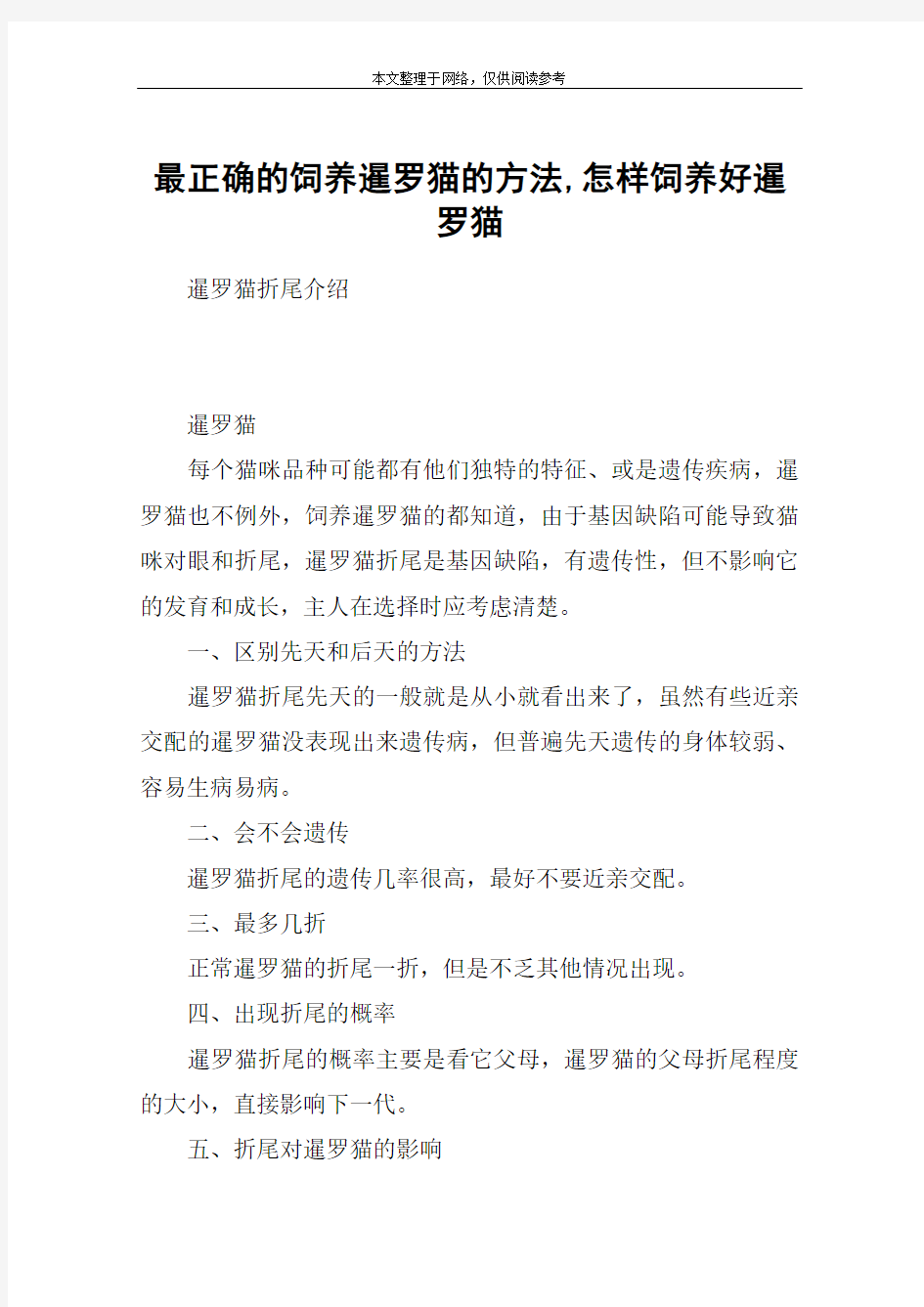 本文整理于网络，仅供阅读参考

最正确的饲养暹罗猫的方法,怎样饲养好暹罗猫

暹罗猫折尾介绍

暹罗猫

每个猫咪品种可能都有他们独特的特征、或是遗传疾病，暹罗猫也不例外，饲养暹罗猫的都知道，由于基因缺陷可能导致猫咪对眼和折尾，暹罗猫折尾是基因缺陷，有遗传性，但不影响它的发育和成长，主人在选择时应考虑清楚。

一、区别先天和后天的方法

暹罗猫折尾先天的一般就是从小就看出来了，虽然有些近亲交配的暹罗猫没表现出来遗传病，但普遍先天遗传的身体较弱、容易生病易病。

二、会不会遗传

暹罗猫折尾的遗传几率很高，最好不要近亲交配。

三、最多几折

正常暹罗猫的折尾一折，但是不乏其他情况出现。

四、出现折尾的概率

暹罗猫折尾的概率主要是看它父母，暹罗猫的父母折尾程度的大小，直接影响下一代。

五、折尾对暹罗猫的影响